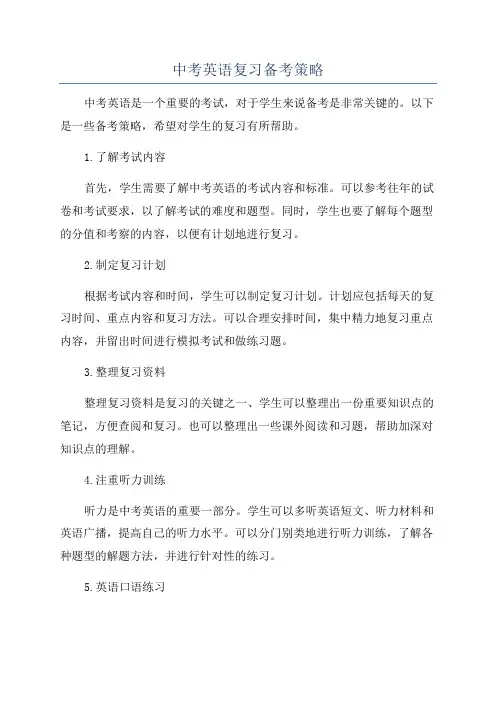 中考英语复习备考策略

中考英语是一个重要的考试，对于学生来说备考是非常关键的。以下是一些备考策略，希望对学生的复习有所帮助。

1.了解考试内容

首先，学生需要了解中考英语的考试内容和标准。可以参考往年的试卷和考试要求，以了解考试的难度和题型。同时，学生也要了解每个题型的分值和考察的内容，以便有计划地进行复习。

2.制定复习计划

根据考试内容和时间，学生可以制定复习计划。计划应包括每天的复习时间、重点内容和复习方法。可以合理安排时间，集中精力地复习重点内容，并留出时间进行模拟考试和做练习题。

3.整理复习资料

整理复习资料是复习的关键之一、学生可以整理出一份重要知识点的笔记，方便查阅和复习。也可以整理出一些课外阅读和习题，帮助加深对知识点的理解。

4.注重听力训练

听力是中考英语的重要一部分。学生可以多听英语短文、听力材料和英语广播，提高自己的听力水平。可以分门别类地进行听力训练，了解各种题型的解题方法，并进行针对性的练习。

5.英语口语练习